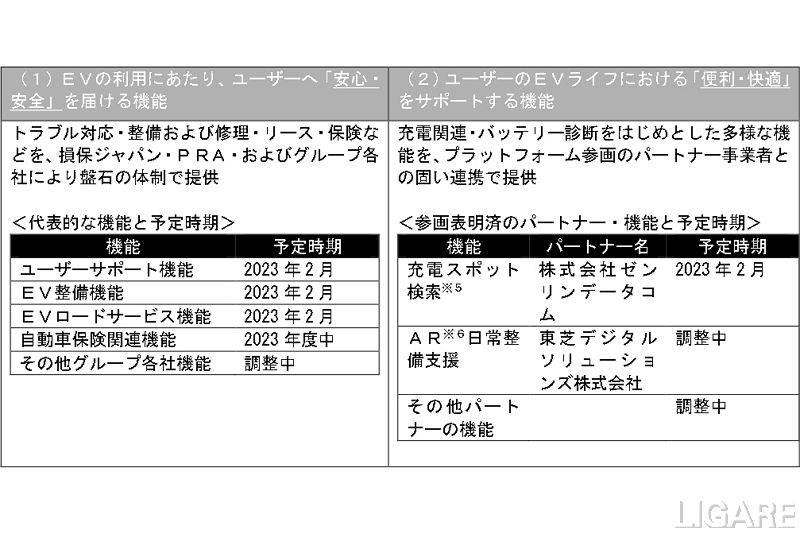 （1）ＥＶの利用にあたり、ユーザーへ「安心・安全」を届ける機能

トラブル対応・整備および修理・リース・保険などを、損保ジャパン・ＰＲＡ・およびグループ各社により盤石の体制で提供

＜代表的な機能と予定時期＞

| 機能 | 予定時期 |
|---|---|
| ユーザーサポート機能 | 2023年2月 |
| ＥＶ整備機能 | 2023年2月 |
| ＥＶロードサービス機能 | 2023年2月 |
| 自動車保険関連機能 | 2023年度中 |
| その他グループ各社機能 | 調整中 |

（2）ユーザーのＥＶライフにおける「便利・快適」をサポートする機能

充電関連・バッテリー診断をはじめとした多様な機能を、プラットフォーム参画のパートナー事業者との固い連携で提供

＜参画表明済のパートナー・機能と予定時期＞

| 機能 | パートナー名 | 予定時期 |
|---|---|---|
| 充電スポット検索$^{※5}$ | 株式会社ゼンリンデータコム | 2023年2月 |
| ＡＲ$^{※6}$日常整備支援 | 東芝デジタルソリューションズ株式会社 | 調整中 |
| その他パートナーの機能 | | 調整中 |

LIGARE